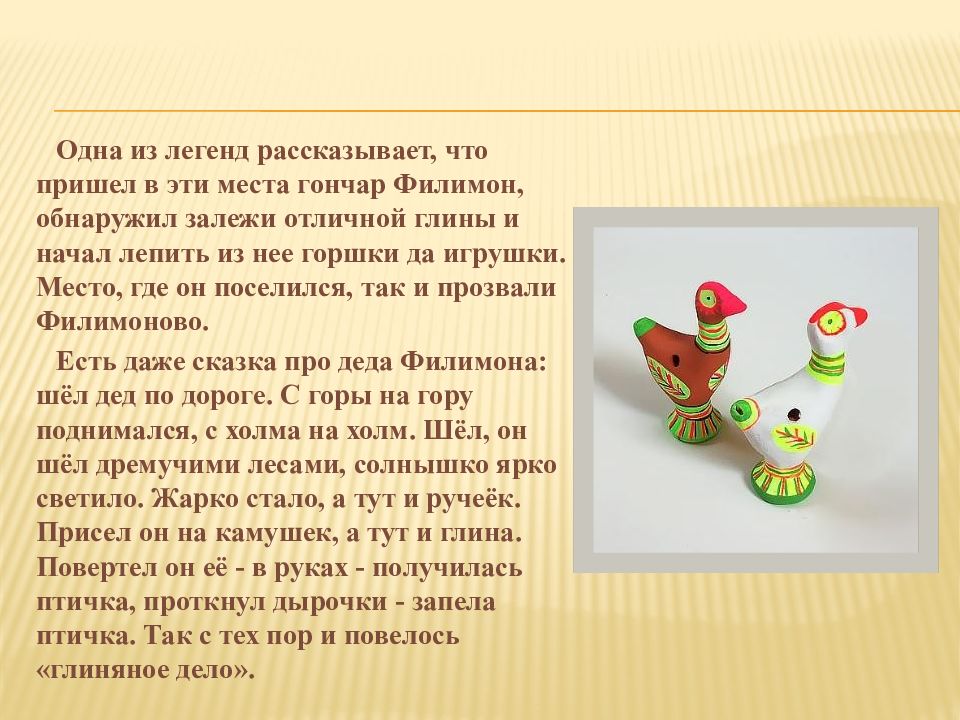 Одна из легенд рассказывает, что пришел в эти места гончар Филимон, обнаружил залежи отличной глины и начал лепить из нее горшки да игрушки. Место, где он поселился, так и прозвали Филимоново.

Есть даже сказка про деда Филимона: шёл дед по дороге. С горы на гору поднимался, с холма на холм. Шёл, он шёл дремучими лесами, солнышко ярко светило. Жарко стало, а тут и ручеёк. Присел он на камушек, а тут и глина. Повертел он её - в руках - получилась птичка, проткнул дырочки - запела птичка. Так с тех пор и повелось «глиняное дело».